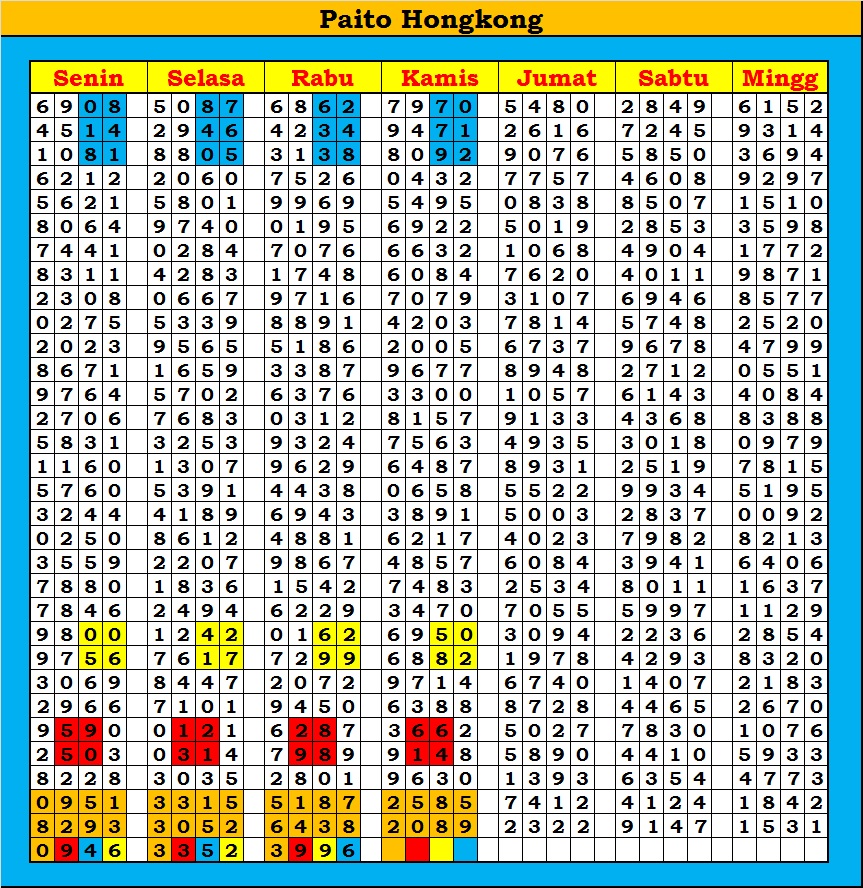 Paito Hongkong

| Senin | Selasa | Rabu | Kamis | Jumat | Sabtu | Mingg |
|---|---|---|---|---|---|---|
| 6908 | 5087 | 6862 | 7970 | 5480 | 2849 | 6152 |
| 4514 | 2946 | 4234 | 9471 | 2616 | 7245 | 9314 |
| 1081 | 8805 | 3138 | 8092 | 9076 | 5850 | 3694 |
| 6212 | 2060 | 7526 | 0432 | 7757 | 4608 | 9297 |
| 5621 | 5801 | 9969 | 5495 | 0838 | 8507 | 1510 |
| 8064 | 9740 | 0195 | 6922 | 5019 | 2853 | 3598 |
| 7441 | 0284 | 7076 | 6632 | 1068 | 4904 | 1772 |
| 8311 | 4283 | 1748 | 6084 | 7620 | 4011 | 9871 |
| 2308 | 0667 | 9716 | 7079 | 3107 | 6946 | 8577 |
| 0275 | 5339 | 8891 | 4203 | 7814 | 5748 | 2520 |
| 2023 | 9565 | 5186 | 2005 | 6737 | 9678 | 4799 |
| 8671 | 1659 | 3387 | 9677 | 8948 | 2712 | 0551 |
| 9764 | 5702 | 6376 | 3300 | 1057 | 6143 | 4084 |
| 2706 | 7683 | 0312 | 8157 | 9133 | 4368 | 8388 |
| 5831 | 3253 | 9324 | 7563 | 4935 | 3018 | 0979 |
| 1160 | 1307 | 9629 | 6487 | 8931 | 2519 | 7815 |
| 5760 | 5391 | 4438 | 0658 | 5522 | 9934 | 5195 |
| 3244 | 4189 | 6943 | 3891 | 5003 | 2837 | 0092 |
| 0250 | 8612 | 4881 | 6217 | 4023 | 7982 | 8213 |
| 3559 | 2207 | 9867 | 4857 | 6084 | 3941 | 6406 |
| 7880 | 1836 | 1542 | 7483 | 2534 | 8011 | 1637 |
| 7846 | 2494 | 6229 | 3470 | 7055 | 5997 | 1129 |
| 9800 | 1242 | 0162 | 6950 | 3094 | 2236 | 2854 |
| 9756 | 7617 | 7299 | 6882 | 1978 | 4293 | 8320 |
| 3069 | 8447 | 2072 | 9714 | 6740 | 1407 | 2183 |
| 2966 | 7101 | 9450 | 6388 | 8728 | 4465 | 2670 |
| 9590 | 0121 | 6287 | 3662 | 5027 | 7830 | 1076 |
| 2503 | 0314 | 7989 | 9148 | 5890 | 4410 | 5933 |
| 8228 | 3035 | 2801 | 9630 | 1393 | 6354 | 4773 |
| 0951 | 3315 | 5187 | 2585 | 7412 | 4124 | 1842 |
| 8293 | 3052 | 6438 | 2089 | 2322 | 9147 | 1531 |
| 0946 | 3352 | 3996 | | | | |